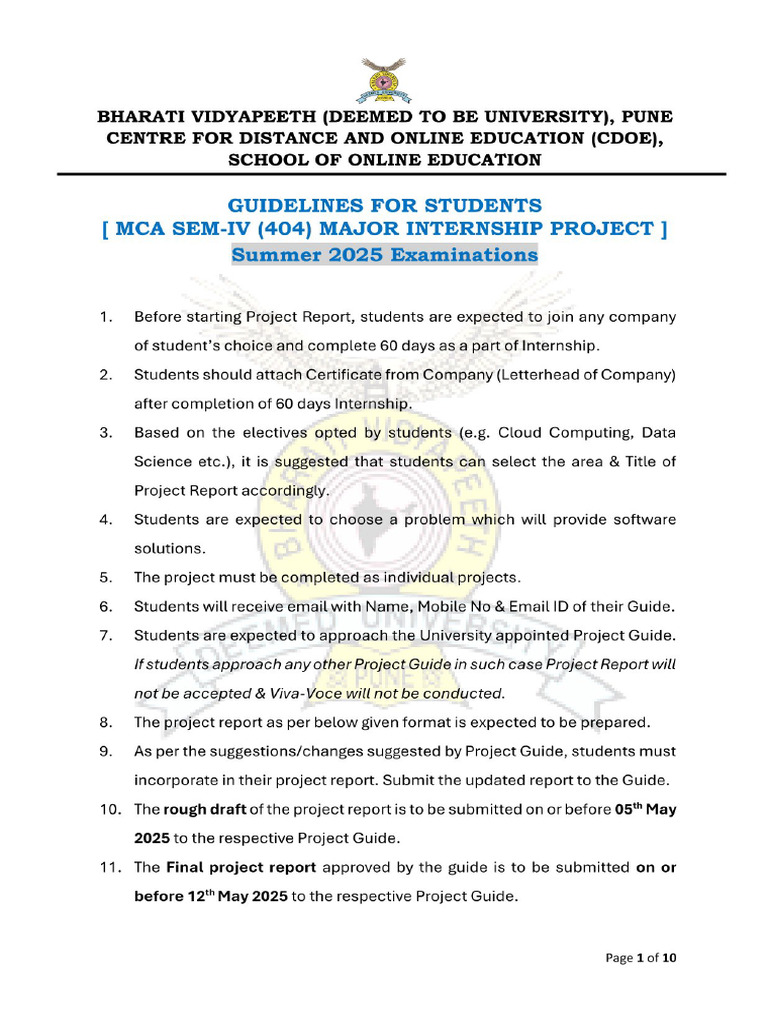 BHARATI VIDYAPEETH (DEEMED TO BE UNIVERSITY), PUNE
CENTRE FOR DISTANCE AND ONLINE EDUCATION (CDOE),
SCHOOL OF ONLINE EDUCATION

GUIDELINES FOR STUDENTS
[ MCA SEM-IV (404) MAJOR INTERNSHIP PROJECT ]
Summer 2025 Examinations

1. Before starting Project Report, students are expected to join any company of student's choice and complete 60 days as a part of Internship.
2. Students should attach Certificate from Company (Letterhead of Company) after completion of 60 days Internship.
3. Based on the electives opted by students (e.g. Cloud Computing, Data Science etc.), it is suggested that students can select the area & Title of Project Report accordingly.
4. Students are expected to choose a problem which will provide software solutions.
5. The project must be completed as individual projects.
6. Students will receive email with Name, Mobile No & Email ID of their Guide.
7. Students are expected to approach the University appointed Project Guide. If students approach any other Project Guide in such case Project Report will not be accepted & Viva-Voce will not be conducted.
8. The project report as per below given format is expected to be prepared.
9. As per the suggestions/changes suggested by Project Guide, students must incorporate in their project report. Submit the updated report to the Guide.
10. The rough draft of the project report is to be submitted on or before 05$^{th}$ May 2025 to the respective Project Guide.
11. The Final project report approved by the guide is to be submitted on or before 12$^{th}$ May 2025 to the respective Project Guide.

Page 1 of 10